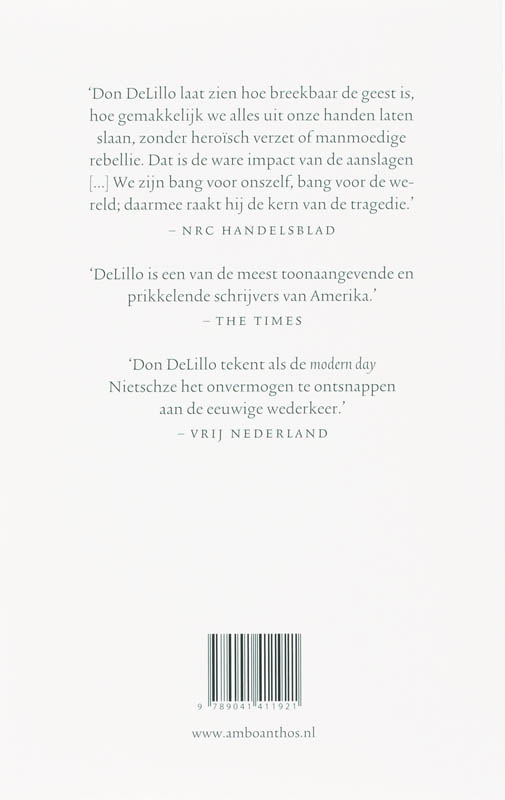 'Don DeLillo laat zien hoe breekbaar de geest is, hoe gemakkelijk we alles uit onze handen laten slaan, zonder heroïsch verzet of manmoedige rebellie. Dat is de ware impact van de aanslagen [...] We zijn bang voor onszelf, bang voor de wereld; daarmee raakt hij de kern van de tragedie.'
– NRC HANDELSBLAD

'DeLillo is een van de meest toonaangevende en prikkelende schrijvers van Amerika.'
– THE TIMES

'Don DeLillo tekent als de modern day Nietschze het onvermogen te ontsnappen aan de eeuwige wederkeer.'
– VRIJ NEDERLAND

9 789041 411921

www.amboanthos.nl